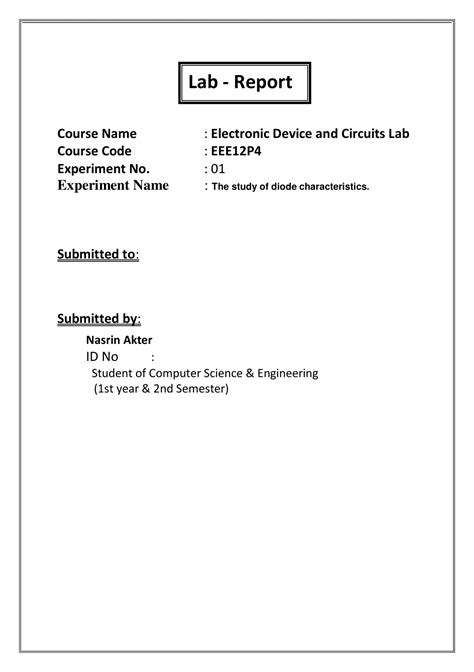 Lab - Report

Course Name : Electronic Device and Circuits Lab
Course Code : EEE12P4
Experiment No. : 01
Experiment Name : The study of diode characteristics.

Submitted to:

Submitted by:

Nasrin Akter
ID No :
Student of Computer Science & Engineering
(1st year & 2nd Semester)